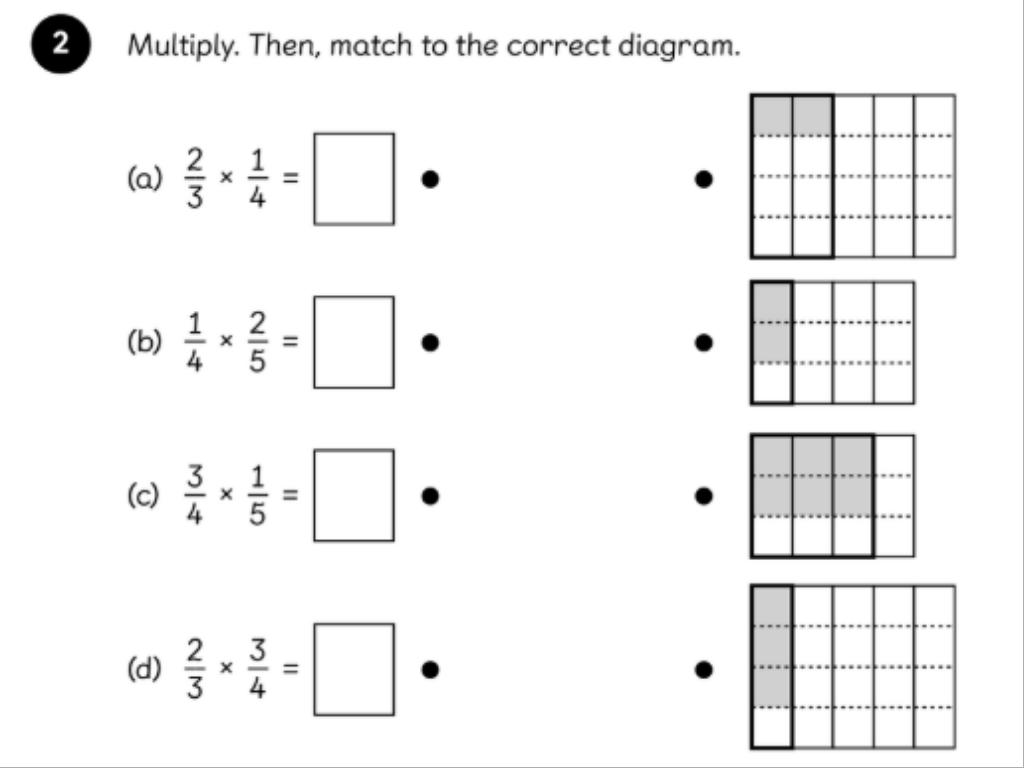 2 Multiply. Then, match to the correct diagram.

(a) $\frac{2}{3} \times \frac{1}{4} =$

(b) $\frac{1}{4} \times \frac{2}{5} =$

(c) $\frac{3}{4} \times \frac{1}{5} =$

(d) $\frac{2}{3} \times \frac{3}{4} =$